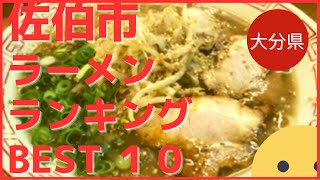 佐伯市
ラーメン
ランキング
BEST １０

大分県